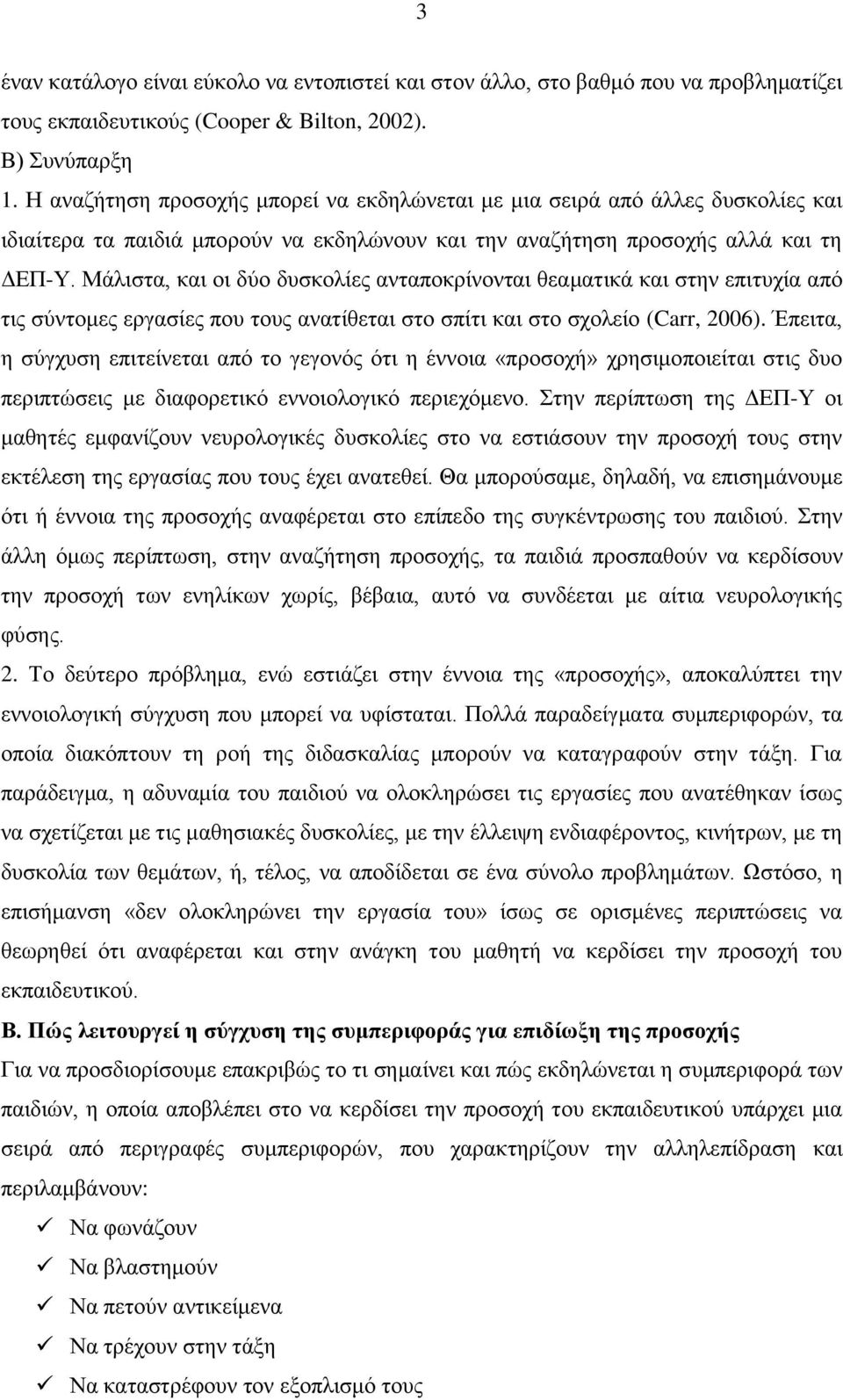 3

έναν κατάλογο είναι εύκολο να εντοπιστεί και στον άλλο, στο βαθμό που να προβληματίζει τους εκπαιδευτικούς (Cooper & Bilton, 2002).

Β) Συνύπαρξη

1. Η αναζήτηση προσοχής μπορεί να εκδηλώνεται με μια σειρά από άλλες δυσκολίες και ιδιαίτερα τα παιδιά μπορούν να εκδηλώνουν και την αναζήτηση προσοχής αλλά και τη ΔΕΠ-Υ. Μάλιστα, και οι δύο δυσκολίες ανταποκρίνονται θεαματικά και στην επιτυχία από τις σύντομες εργασίες που τους ανατίθεται στο σπίτι και στο σχολείο (Carr, 2006). Έπειτα, η σύγχυση επιτείνεται από το γεγονός ότι η έννοια «προσοχή» χρησιμοποιείται στις δυο περιπτώσεις με διαφορετικό εννοιολογικό περιεχόμενο. Στην περίπτωση της ΔΕΠ-Υ οι μαθητές εμφανίζουν νευρολογικές δυσκολίες στο να εστιάσουν την προσοχή τους στην εκτέλεση της εργασίας που τους έχει ανατεθεί. Θα μπορούσαμε, δηλαδή, να επισημάνουμε ότι ή έννοια της προσοχής αναφέρεται στο επίπεδο της συγκέντρωσης του παιδιού. Στην άλλη όμως περίπτωση, στην αναζήτηση προσοχής, τα παιδιά προσπαθούν να κερδίσουν την προσοχή των ενηλίκων χωρίς, βέβαια, αυτό να συνδέεται με αίτια νευρολογικής φύσης.

2. Το δεύτερο πρόβλημα, ενώ εστιάζει στην έννοια της «προσοχής», αποκαλύπτει την εννοιολογική σύγχυση που μπορεί να υφίσταται. Πολλά παραδείγματα συμπεριφορών, τα οποία διακόπτουν τη ροή της διδασκαλίας μπορούν να καταγραφούν στην τάξη. Για παράδειγμα, η αδυναμία του παιδιού να ολοκληρώσει τις εργασίες που ανατέθηκαν ίσως να σχετίζεται με τις μαθησιακές δυσκολίες, με την έλλειψη ενδιαφέροντος, κινήτρων, με τη δυσκολία των θεμάτων, ή, τέλος, να αποδίδεται σε ένα σύνολο προβλημάτων. Ωστόσο, η επισήμανση «δεν ολοκληρώνει την εργασία του» ίσως σε ορισμένες περιπτώσεις να θεωρηθεί ότι αναφέρεται και στην ανάγκη του μαθητή να κερδίσει την προσοχή του εκπαιδευτικού.

Β. Πώς λειτουργεί η σύγχυση της συμπεριφοράς για επιδίωξη της προσοχής

Για να προσδιορίσουμε επακριβώς το τι σημαίνει και πώς εκδηλώνεται η συμπεριφορά των παιδιών, η οποία αποβλέπει στο να κερδίσει την προσοχή του εκπαιδευτικού υπάρχει μια σειρά από περιγραφές συμπεριφορών, που χαρακτηρίζουν την αλληλεπίδραση και περιλαμβάνουν:

✓ Να φωνάζουν
✓ Να βλαστημούν
✓ Να πετούν αντικείμενα
✓ Να τρέχουν στην τάξη
✓ Να καταστρέφουν τον εξοπλισμό τους